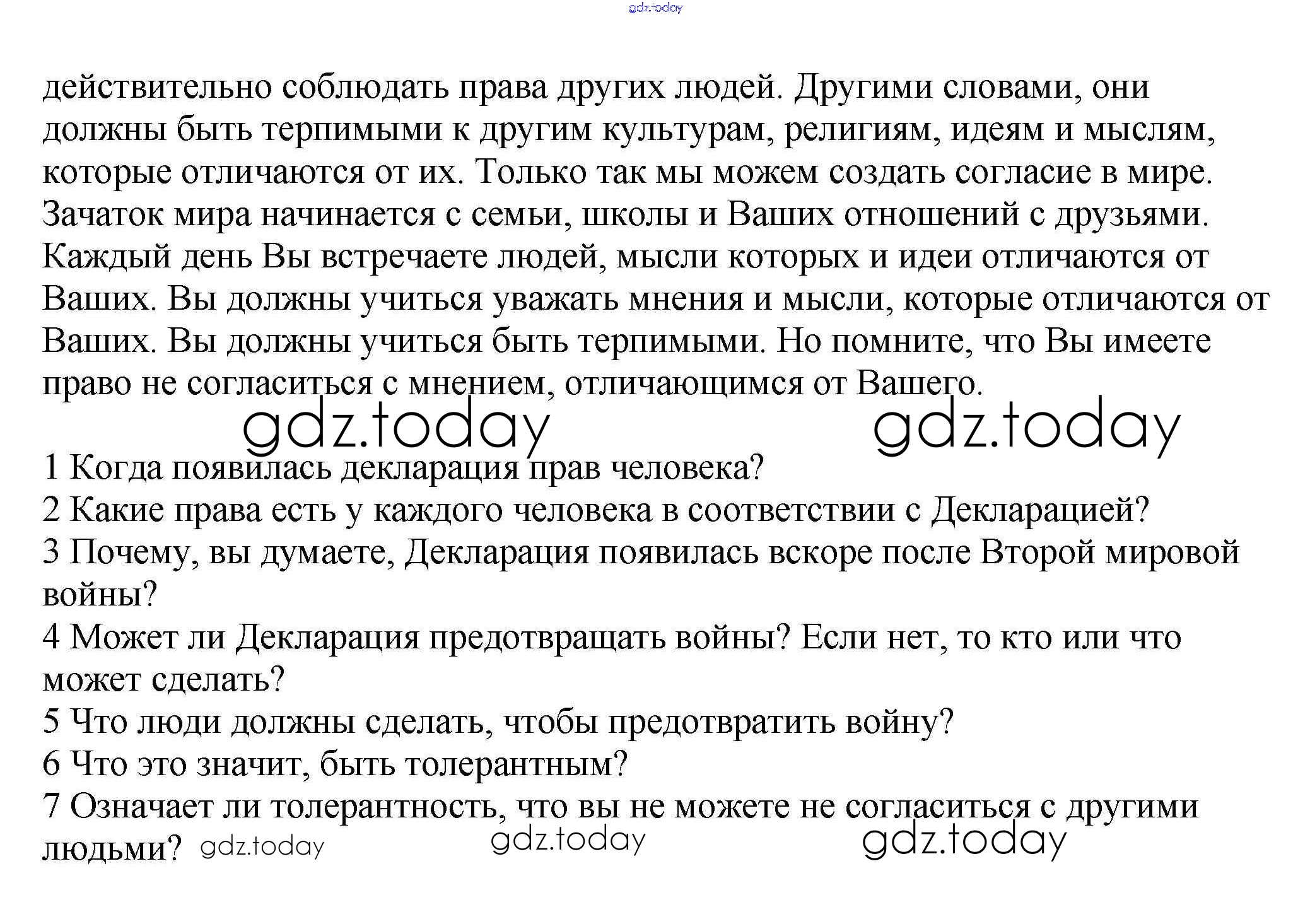 gdz.today

действительно соблюдать права других людей. Другими словами, они должны быть терпимыми к другим культурам, религиям, идеям и мыслям, которые отличаются от их. Только так мы можем создать согласие в мире. Зачаток мира начинается с семьи, школы и Ваших отношений с друзьями. Каждый день Вы встречаете людей, мысли которых и идеи отличаются от Ваших. Вы должны учиться уважать мнения и мысли, которые отличаются от Ваших. Вы должны учиться быть терпимыми. Но помните, что Вы имеете право не согласиться с мнением, отличающимся от Вашего.

gdz.today gdz.today

1 Когда появилась декларация прав человека?
2 Какие права есть у каждого человека в соответствии с Декларацией?
3 Почему, вы думаете, Декларация появилась вскоре после Второй мировой войны?
4 Может ли Декларация предотвращать войны? Если нет, то кто или что может сделать?
5 Что люди должны сделать, чтобы предотвратить войну?
6 Что это значит, быть толерантным?
7 Означает ли толерантность, что вы не можете не согласиться с другими людьми? gdz.today gdz.today gdz.today